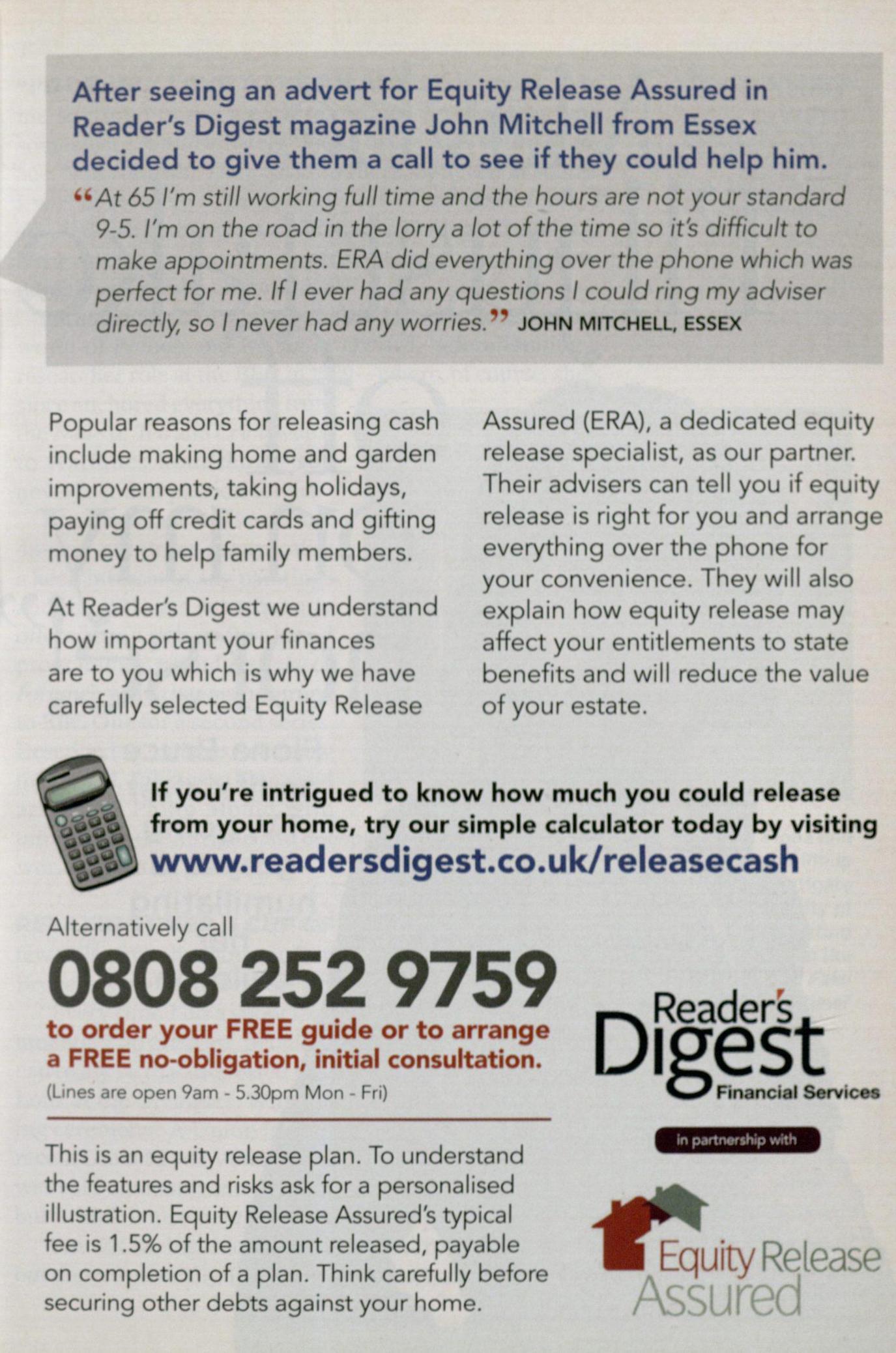 After seeing an advert for Equity Release Assured in Reader's Digest magazine John Mitchell from Essex decided to give them a call to see if they could help him.

"At 65 I'm still working full time and the hours are not your standard 9-5. I'm on the road in the lorry a lot of the time so it's difficult to make appointments. ERA did everything over the phone which was perfect for me. If I ever had any questions I could ring my adviser directly, so I never had any worries." JOHN MITCHELL, ESSEX

Popular reasons for releasing cash include making home and garden improvements, taking holidays, paying off credit cards and gifting money to help family members.

At Reader's Digest we understand how important your finances are to you which is why we have carefully selected Equity Release Assured (ERA), a dedicated equity release specialist, as our partner. Their advisers can tell you if equity release is right for you and arrange everything over the phone for your convenience. They will also explain how equity release may affect your entitlements to state benefits and will reduce the value of your estate.

If you're intrigued to know how much you could release from your home, try our simple calculator today by visiting www.readersdigest.co.uk/releasecash

Alternatively call

0808 252 9759

to order your FREE guide or to arrange a FREE no-obligation, initial consultation.

(Lines are open 9am - 5.30pm Mon - Fri)

This is an equity release plan. To understand the features and risks ask for a personalised illustration. Equity Release Assured's typical fee is 1.5% of the amount released, payable on completion of a plan. Think carefully before securing other debts against your home.

Reader's Digest
Financial Services

in partnership with

Equity Release
Assured